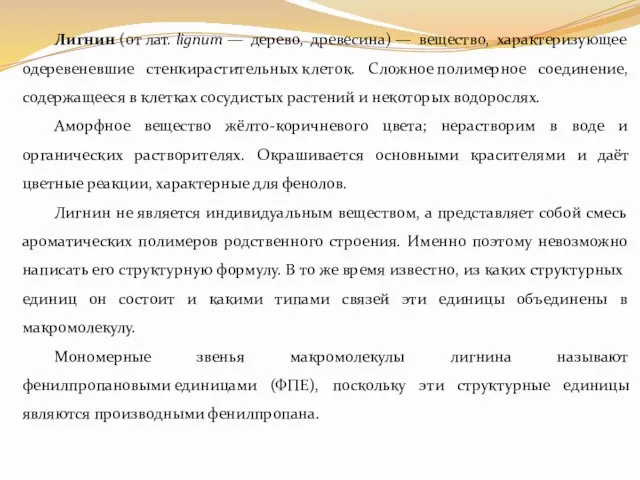 Лигнин (от лат. lignum — дерево, древесина) — вещество, характеризующее одеревеневшие стенкирастительных клеток. Сложное полимерное соединение, содержащееся в клетках сосудистых растений и некоторых водорослях.

Аморфное вещество жёлто-коричневого цвета; нерастворим в воде и органических растворителях. Окрашивается основными красителями и даёт цветные реакции, характерные для фенолов.

Лигнин не является индивидуальным веществом, а представляет собой смесь ароматических полимеров родственного строения. Именно поэтому невозможно написать его структурную формулу. В то же время известно, из каких структурных единиц он состоит и какими типами связей эти единицы объединены в макромолекулу.

Мономерные звенья макромолекулы лигнина называют фенилпропановыми единицами (ФПЕ), поскольку эти структурные единицы являются производными фенилпропана.